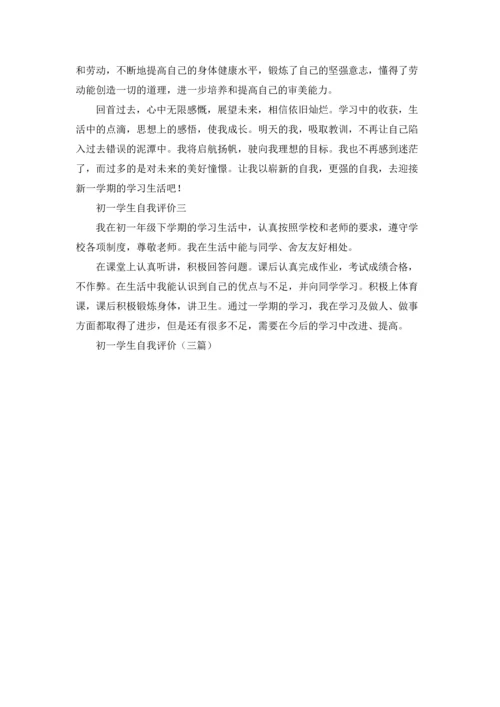 和劳动，不断地提高自己的身体健康水平，锻炼了自己的坚强意志，懂得了劳动能创造一切的道理，进一步培养和提高自己的审美能力。

回首过去，心中无限感慨，展望未来，相信依旧灿烂。学习中的收获，生活中的点滴，思想上的感悟，使我成长。明天的我，吸取教训，不再让自己陷入过去错误的泥潭中。我将启航扬帆，驶向我理想的目标。我也不再感到迷茫了，而过多的是对未来的美好憧憬。让我以崭新的自我，更强的自我，去迎接新一学期的学习生活吧！

初一学生自我评价三

我在初一年级下学期的学习生活中，认真按照学校和老师的要求，遵守学校各项制度，尊敬老师。我在生活中能与同学、舍友友好相处。

在课堂上认真听讲，积极回答问题。课后认真完成作业，考试成绩合格，不作弊。在生活中我能认识到自己的优点与不足，并向同学学习。积极上体育课，课后积极锻炼身体，讲卫生。通过一学期的学习，我在学习及做人、做事方面都取得了进步，但是还有很多不足，需要在今后的学习中改进、提高。

初一学生自我评价（三篇）